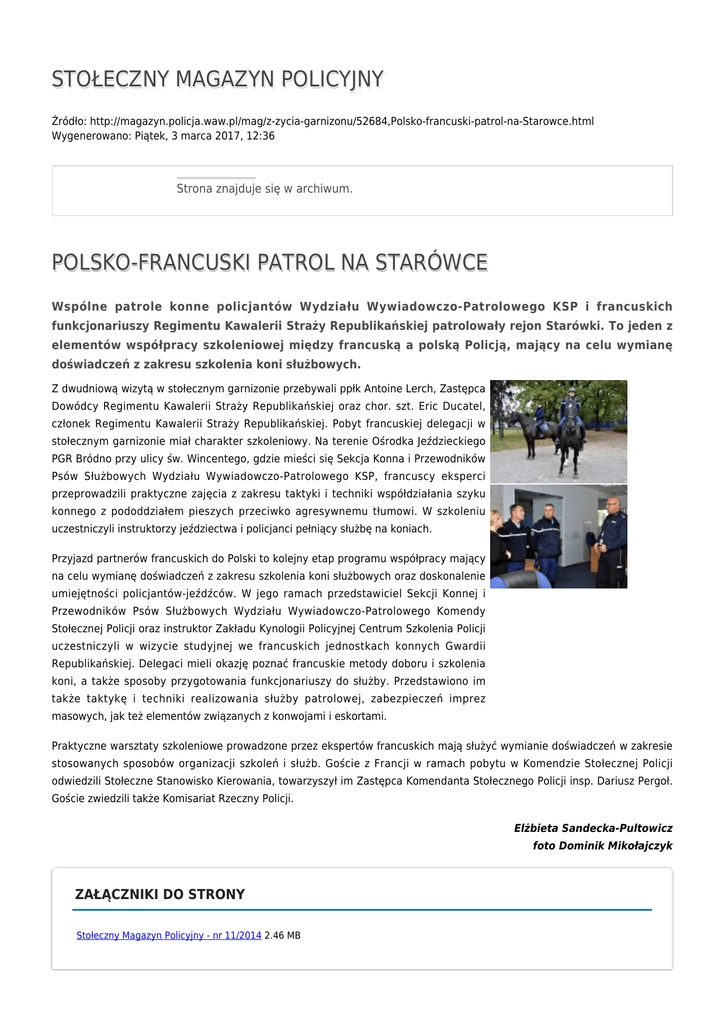 STOŁECZNY MAGAZYN POLICYJNY

Źródło: http://magazyn.policja.waw.pl/mag/z-zycia-garnizonu/52684,Polsko-francuski-patrol-na-Starowce.html
Wygenerowano: Piątek, 3 marca 2017, 12:36

Strona znajduje się w archiwum.

POLSKO-FRANCUSKI PATROL NA STARÓWCE

Wspólne patrole konne policjantów Wydziału Wywiadowczo-Patrolowego KSP i francuskich funkcjonariuszy Regimentu Kawalerii Straży Republikańskiej patrolowały rejon Starówki. To jeden z elementów współpracy szkoleniowej między francuską a polską Policją, mający na celu wymianę doświadczeń z zakresu szkolenia koni służbowych.

Z dwudniową wizytą w stołecznym garnizonie przebywali ppłk Antoine Lerch, Zastępca Dowódcy Regimentu Kawalerii Straży Republikańskiej oraz chor. szt. Eric Ducatel, członek Regimentu Kawalerii Straży Republikańskiej. Pobyt francuskiej delegacji w stołecznym garnizonie miał charakter szkoleniowy. Na terenie Ośrodka Jeździeckiego PGR Bródno przy ulicy św. Wincentego, gdzie mieści się Sekcja Konna i Przewodników Psów Służbowych Wydziału Wywiadowczo-Patrolowego KSP, francuscy eksperci przeprowadzili praktyczne zajęcia z zakresu taktyki i techniki współdziałania szyku konnego z pododdziałem pieszych przeciwko agresywnemu tłumowi. W szkoleniu uczestniczyli instruktorzy jeździectwa i policjanci pełniący służbę na koniach.

Przyjazd partnerów francuskich do Polski to kolejny etap programu współpracy mający na celu wymianę doświadczeń z zakresu szkolenia koni służbowych oraz doskonalenie umiejętności policjantów-jeźdźców. W jego ramach przedstawiciel Sekcji Konnej i Przewodników Psów Służbowych Wydziału Wywiadowczo-Patrolowego Komendy Stołecznej Policji oraz instruktor Zakładu Kynologii Policyjnej Centrum Szkolenia Policji uczestniczyli w wizycie studyjnej we francuskich jednostkach konnych Gwardii Republikańskiej. Delegaci mieli okazję poznać francuskie metody doboru i szkolenia koni, a także sposoby przygotowania funkcjonariuszy do służby. Przedstawiono im także taktykę i techniki realizowania służby patrolowej, zabezpieczeń imprez masowych, jak też elementów związanych z konwojami i eskortami.

Praktyczne warsztaty szkoleniowe prowadzone przez ekspertów francuskich mają służyć wymianie doświadczeń w zakresie stosowanych sposobów organizacji szkoleń i służb. Goście z Francji w ramach pobytu w Komendzie Stołecznej Policji odwiedzili Stołeczne Stanowisko Kierowania, towarzyszył im Zastępca Komendanta Stołecznego Policji insp. Dariusz Pergoł. Goście zwiedzili także Komisariat Rzeczny Policji.

Elżbieta Sandecka-Pultowicz
foto Dominik Mikołajczyk

ZAŁĄCZNIKI DO STRONY

Stołeczny Magazyn Policyjny - nr 11/2014 2.46 MB